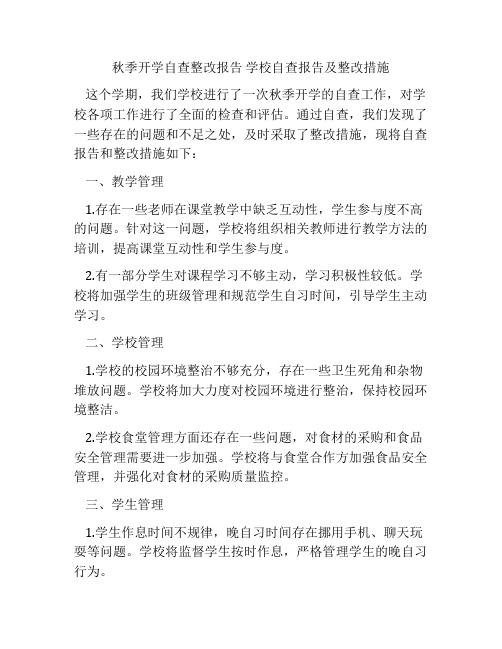 秋季开学自查整改报告 学校自查报告及整改措施

这个学期，我们学校进行了一次秋季开学的自查工作，对学校各项工作进行了全面的检查和评估。通过自查，我们发现了一些存在的问题和不足之处，及时采取了整改措施，现将自查报告和整改措施如下：

一、教学管理

1.存在一些老师在课堂教学中缺乏互动性，学生参与度不高的问题。针对这一问题，学校将组织相关教师进行教学方法的培训，提高课堂互动性和学生参与度。

2.有一部分学生对课程学习不够主动，学习积极性较低。学校将加强学生的班级管理和规范学生自习时间，引导学生主动学习。

二、学校管理

1.学校的校园环境整治不够充分，存在一些卫生死角和杂物堆放问题。学校将加大力度对校园环境进行整治，保持校园环境整洁。

2.学校食堂管理方面还存在一些问题，对食材的采购和食品安全管理需要进一步加强。学校将与食堂合作方加强食品安全管理，并强化对食材的采购质量监控。

三、学生管理

1.学生作息时间不规律，晚自习时间存在挪用手机、聊天玩耍等问题。学校将监督学生按时作息，严格管理学生的晚自习行为。